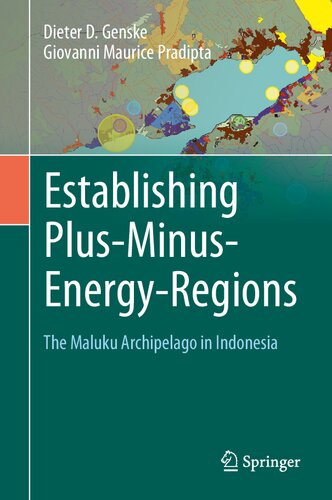 Dieter D. Genske
Giovanni Maurice Pradipta

Establishing Plus-Minus-Energy-Regions

The Maluku Archipelago in Indonesia

Springer